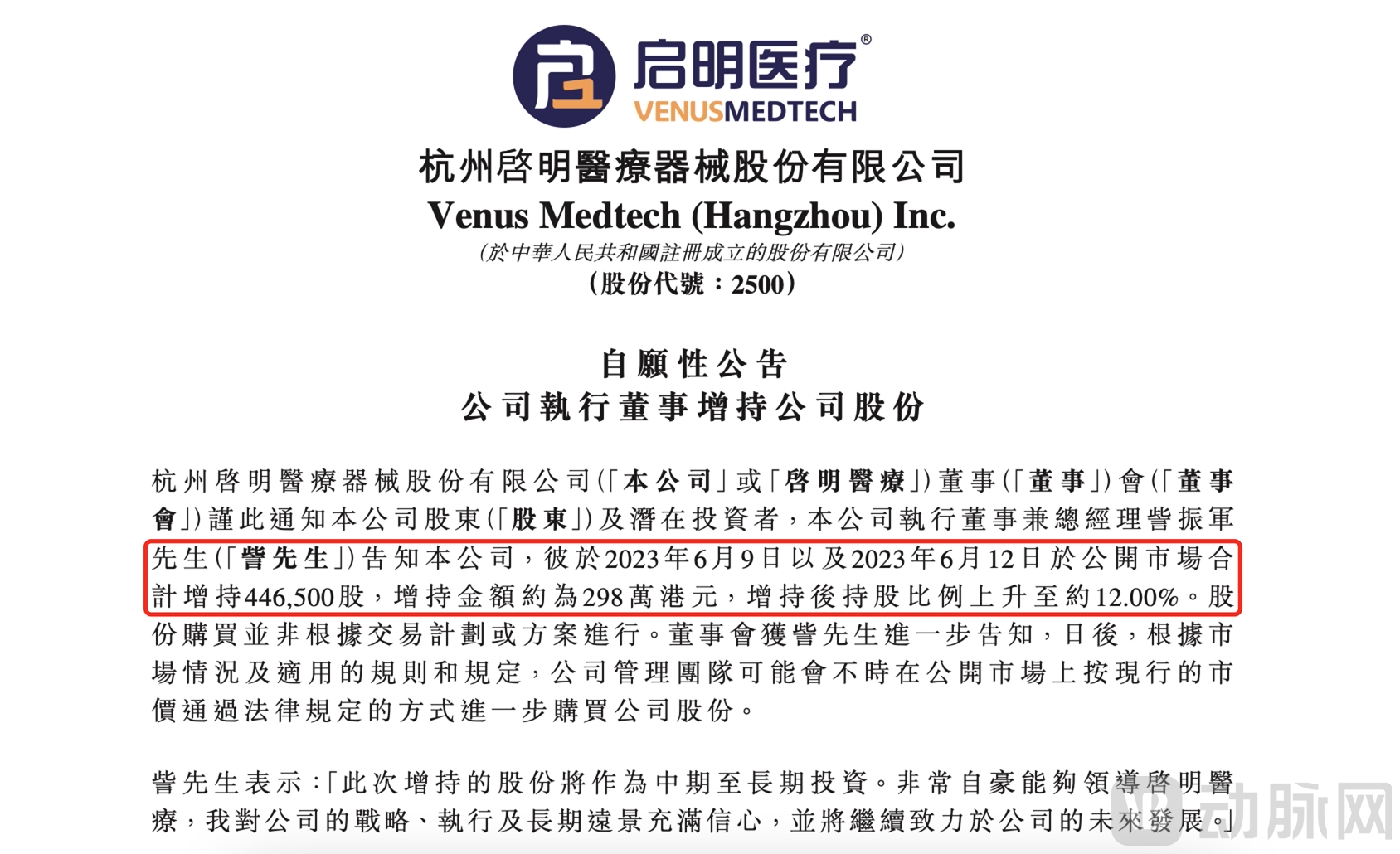 启明医疗®
VENUSMEDTECH

杭州啓明醫療器械股份有限公司
Venus Medtech (Hangzhou) Inc.
(於中華人民共和國註冊成立的股份有限公司)
(股份代號：2500)

自願性公告
公司執行董事增持公司股份

杭州啓明醫療器械股份有限公司(「本公司」或「啓明醫療」)董事(「董事」)會(「董事會」)謹此通知本公司股東(「股東」)及潛在投資者，本公司執行董事兼總經理訾振軍先生(「訾先生」)告知本公司，彼於2023年6月9日以及2023年6月12日於公開市場合計增持446,500股，增持金額約為298萬港元，增持後持股比例上升至約12.00%。股份購買並非根據交易計劃或方案進行。董事會獲訾先生進一步告知，日後，根據市場情況及適用的規則和規定，公司管理團隊可能會不時在公開市場上按現行的市價通過法律規定的方式進一步購買公司股份。

訾先生表示：「此次增持的股份將作為中期至長期投資。非常自豪能夠領導啓明醫療，我對公司的戰略、執行及長期遠景充滿信心，並將繼續致力於公司的未來發展。」

动脉网